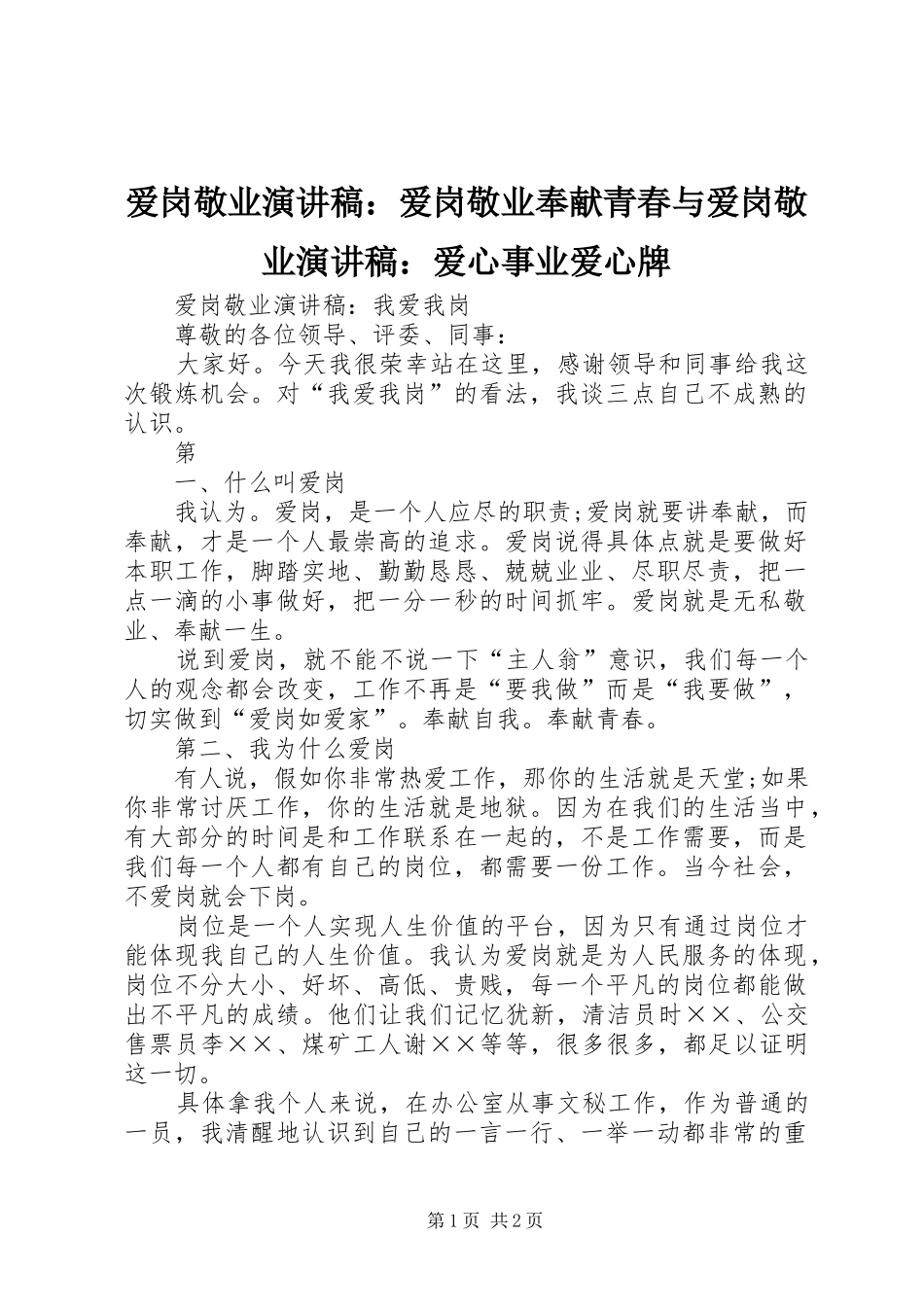 爱岗敬业演讲稿：爱岗敬业奉献青春与爱岗敬业演讲稿：爱心事业爱心牌

爱岗敬业演讲稿：我爱我岗

尊敬的各位领导、评委、同事：

大家好。今天我很荣幸站在这里，感谢领导和同事给我这次锻炼机会。对“我爱我岗”的看法，我谈三点自己不成熟的认识。

第

一、什么叫爱岗

我认为。爱岗，是一个人应尽的职责;爱岗就要讲奉献，而奉献，才是一个人最崇高的追求。爱岗说得具体点就是要做好本职工作，脚踏实地、勤勤恳恳、兢兢业业、尽职尽责，把一点一滴的小事做好，把一分一秒的时间抓牢。爱岗就是无私敬业、奉献一生。

说到爱岗，就不能不说一下“主人翁”意识，我们每一个人的观念都会改变，工作不再是“要我做”而是“我要做”，切实做到“爱岗如爱家”。奉献自我。奉献青春。

第二、我为什么爱岗

有人说，假如你非常热爱工作，那你的生活就是天堂;如果你非常讨厌工作，你的生活就是地狱。因为在我们的生活当中，有大部分的时间是和工作联系在一起的，不是工作需要，而是我们每一个人都有自己的岗位，都需要一份工作。当今社会，不爱岗就会下岗。

岗位是一个人实现人生价值的平台，因为只有通过岗位才能体现我自己的人生价值。我认为爱岗就是为人民服务的体现，岗位不分大小、好坏、高低、贵贱，每一个平凡的岗位都能做出不平凡的成绩。他们让我们记忆犹新，清洁员时××、公交售票员李××、煤矿工人谢××等等，很多很多，都足以证明这一切。

具体拿我个人来说，在办公室从事文秘工作，作为普通的一员，我清醒地认识到自己的一言一行、一举一动都非常的重

第1页 共2页